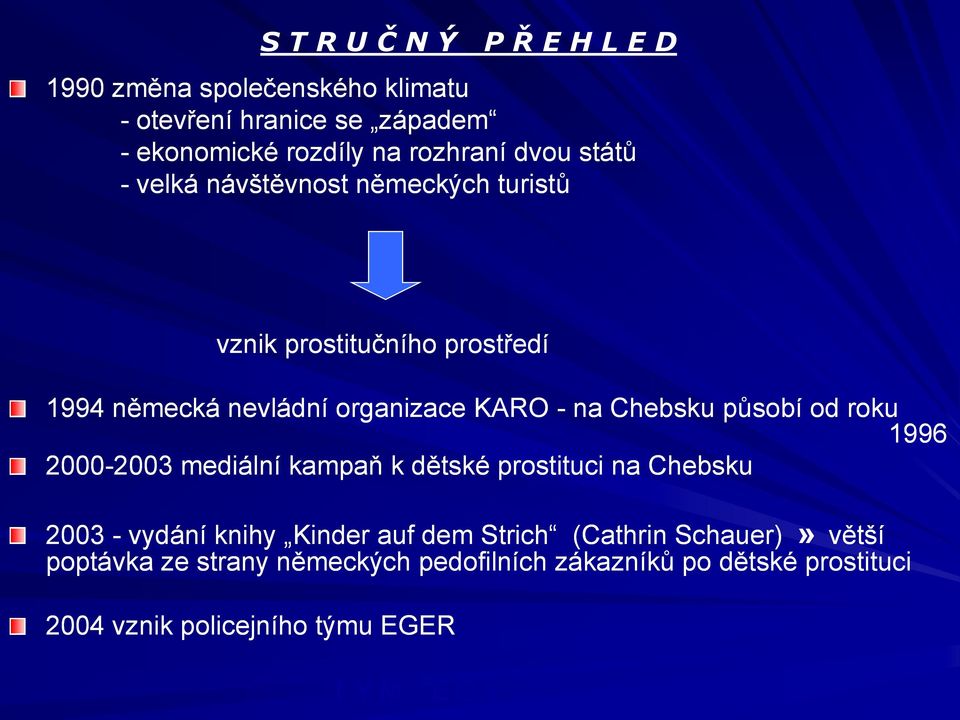 S T R U Č N Ý   P Ř E H L E D

1990 změna společenského klimatu
- otevření hranice se „západem“
- ekonomické rozdíly na rozhraní dvou států
- velká návštěvnost německých turistů

vznik prostitučního prostředí

1994 německá nevládní organizace KARO - na Chebsku působí od roku 1996

2000-2003 mediální kampaň k dětské prostituci na Chebsku

2003 - vydání knihy „Kinder auf dem Strich“ (Cathrin Schauer) » větší poptávka ze strany německých pedofilních zákazníků po dětské prostituci

2004 vznik policejního týmu EGER